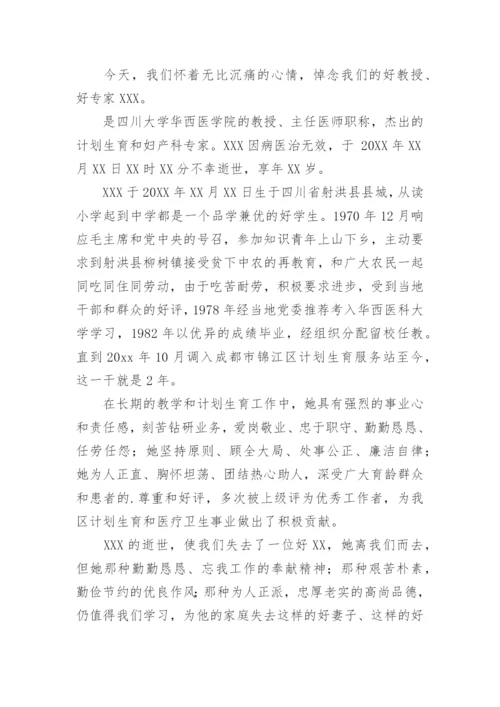 今天，我们怀着无比沉痛的心情，悼念我们的好教授、好专家 XXX。

是四川大学华西医学院的教授、主任医师职称，杰出的计划生育和妇产科专家。XXX 因病医治无效，于 20XX 年 XX 月 XX 日 XX 时 XX 分不幸逝世，享年 XX 岁。

XXX 于 20XX 年 XX 月 XX 日生于四川省射洪县县城，从读小学起到中学都是一个品学兼优的好学生。1970 年 12 月响应毛主席和党中央的号召，参加知识青年上山下乡，主动要求到射洪县柳树镇接受贫下中农的再教育，和广大农民一起同吃同住同劳动，由于吃苦耐劳，积极要求进步，受到当地干部和群众的好评，1978 年经当地党委推荐考入华西医科大学学习，1982 年以优异的成绩毕业，经组织分配留校任教。直到 20xx 年 10 月调入成都市锦江区计划生育服务站至今，这一干就是 2 年。

在长期的教学和计划生育工作中，她具有强烈的事业心和责任感，刻苦钻研业务，爱岗敬业、忠于职守、勤勤恳恳、任劳任怨；她坚持原则、顾全大局、处事公正、廉洁自律；她为人正直、胸怀坦荡、团结热心助人，深受广大育龄群众和患者的.尊重和好评，多次被上级评为优秀工作者，为我区计划生育和医疗卫生事业做出了积极贡献。

XXX 的逝世，使我们失去了一位好 XX，她离我们而去，但她那种勤勤恳恳、忘我工作的奉献精神；那种艰苦朴素，勤俭节约的优良作风；那种为人正派，忠厚老实的高尚品德，仍值得我们学习，为他的家庭失去这样的好妻子、这样的好